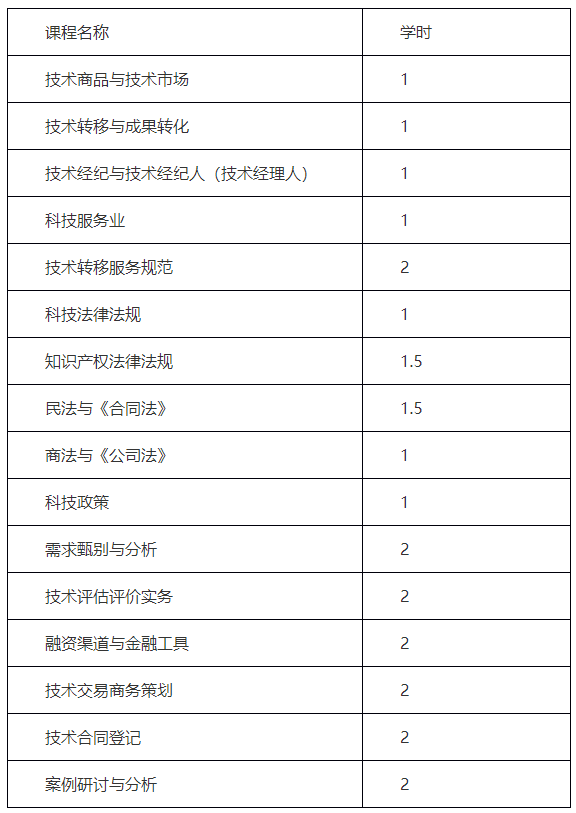 | 课程名称 | 学时 |
|---|---|
| 技术商品与技术市场 | 1 |
| 技术转移与成果转化 | 1 |
| 技术经纪与技术经纪人（技术经理人） | 1 |
| 科技服务业 | 1 |
| 技术转移服务规范 | 2 |
| 科技法律法规 | 1 |
| 知识产权法律法规 | 1.5 |
| 民法与《合同法》 | 1.5 |
| 商法与《公司法》 | 1 |
| 科技政策 | 1 |
| 需求甄别与分析 | 2 |
| 技术评估评价实务 | 2 |
| 融资渠道与金融工具 | 2 |
| 技术交易商务策划 | 2 |
| 技术合同登记 | 2 |
| 案例研讨与分析 | 2 |